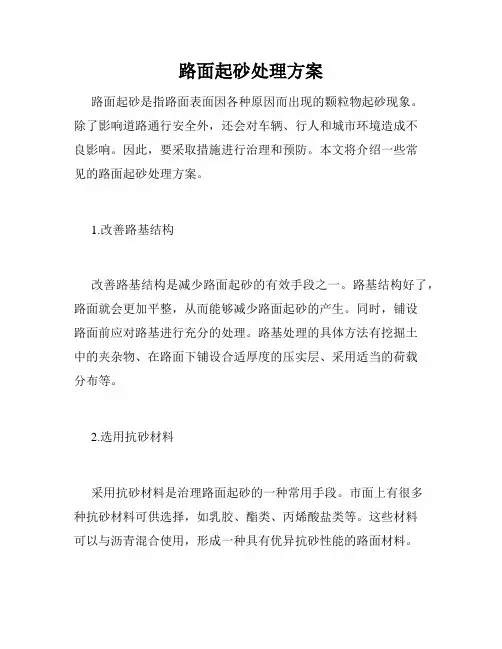 路面起砂处理方案

路面起砂是指路面表面因各种原因而出现的颗粒物起砂现象。除了影响道路通行安全外，还会对车辆、行人和城市环境造成不良影响。因此，要采取措施进行治理和预防。本文将介绍一些常见的路面起砂处理方案。

1.改善路基结构

改善路基结构是减少路面起砂的有效手段之一。路基结构好了，路面就会更加平整，从而能够减少路面起砂的产生。同时，铺设路面前应对路基进行充分的处理。路基处理的具体方法有挖掘土中的夹杂物、在路面下铺设合适厚度的压实层、采用适当的荷载分布等。

2.选用抗砂材料

采用抗砂材料是治理路面起砂的一种常用手段。市面上有很多种抗砂材料可供选择，如乳胶、酯类、丙烯酸盐类等。这些材料可以与沥青混合使用，形成一种具有优异抗砂性能的路面材料。